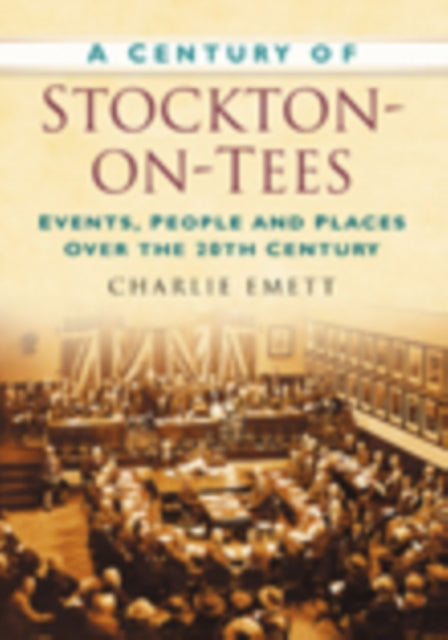 A CENTURY OF

STOCKTON-ON-TEES

EVENTS, PEOPLE AND PLACES OVER THE 20TH CENTURY

CHARLIE EMETT